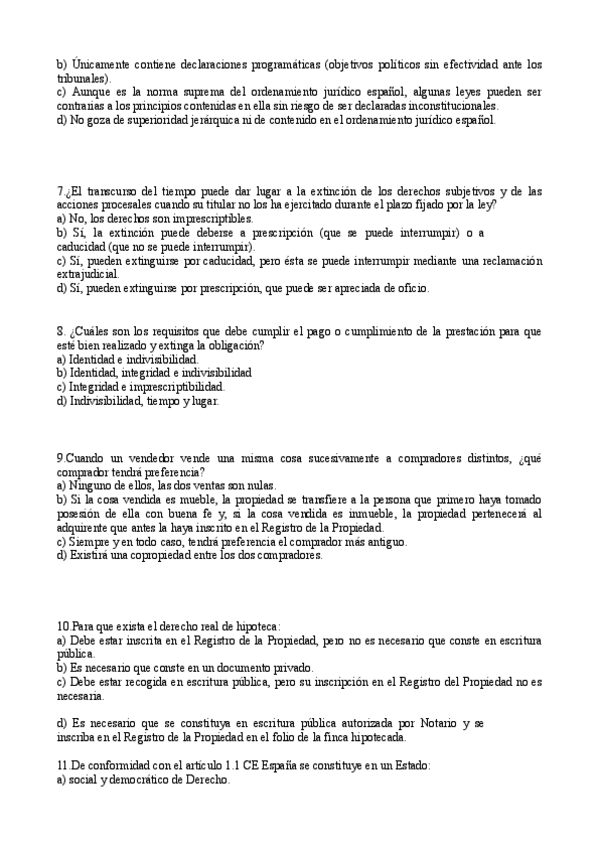 b) Únicamente contiene declaraciones programáticas (objetivos políticos sin efectividad ante los tribunales).
c) Aunque es la norma suprema del ordenamiento jurídico español, algunas leyes pueden ser contrarias a los principios contenidas en ella sin riesgo de ser declaradas inconstitucionales.
d) No goza de superioridad jerárquica ni de contenido en el ordenamiento jurídico español.

7.¿El transcurso del tiempo puede dar lugar a la extinción de los derechos subjetivos y de las acciones procesales cuando su titular no los ha ejercitado durante el plazo fijado por la ley?
a) No, los derechos son imprescriptibles.
b) Sí, la extinción puede deberse a prescripción (que se puede interrumpir) o a caducidad (que no se puede interrumpir).
c) Sí, pueden extinguirse por caducidad, pero ésta se puede interrumpir mediante una reclamación extrajudicial.
d) Sí, pueden extinguirse por prescripción, que puede ser apreciada de oficio.

8. ¿Cuáles son los requisitos que debe cumplir el pago o cumplimiento de la prestación para que esté bien realizado y extinga la obligación?
a) Identidad e indivisibilidad.
b) Identidad, integridad e indivisibilidad
c) Integridad e imprescriptibilidad.
d) Indivisibilidad, tiempo y lugar.

9.Cuando un vendedor vende una misma cosa sucesivamente a compradores distintos, ¿qué comprador tendrá preferencia?
a) Ninguno de ellos, las dos ventas son nulas.
b) Si la cosa vendida es mueble, la propiedad se transfiere a la persona que primero haya tomado posesión de ella con buena fe y, si la cosa vendida es inmueble, la propiedad pertenecerá al adquirente que antes la haya inscrito en el Registro de la Propiedad.
c) Siempre y en todo caso, tendrá preferencia el comprador más antiguo.
d) Existirá una copropiedad entre los dos compradores.

10.Para que exista el derecho real de hipoteca:
a) Debe estar inscrita en el Registro de la Propiedad, pero no es necesario que conste en escritura pública.
b) Es necesario que conste en un documento privado.
c) Debe estar recogida en escritura pública, pero su inscripción en el Registro del Propiedad no es necesaria.

d) Es necesario que se constituya en escritura pública autorizada por Notario y se inscriba en el Registro de la Propiedad en el folio de la finca hipotecada.

11.De conformidad con el artículo 1.1 CE España se constituye en un Estado:
a) social y democrático de Derecho.